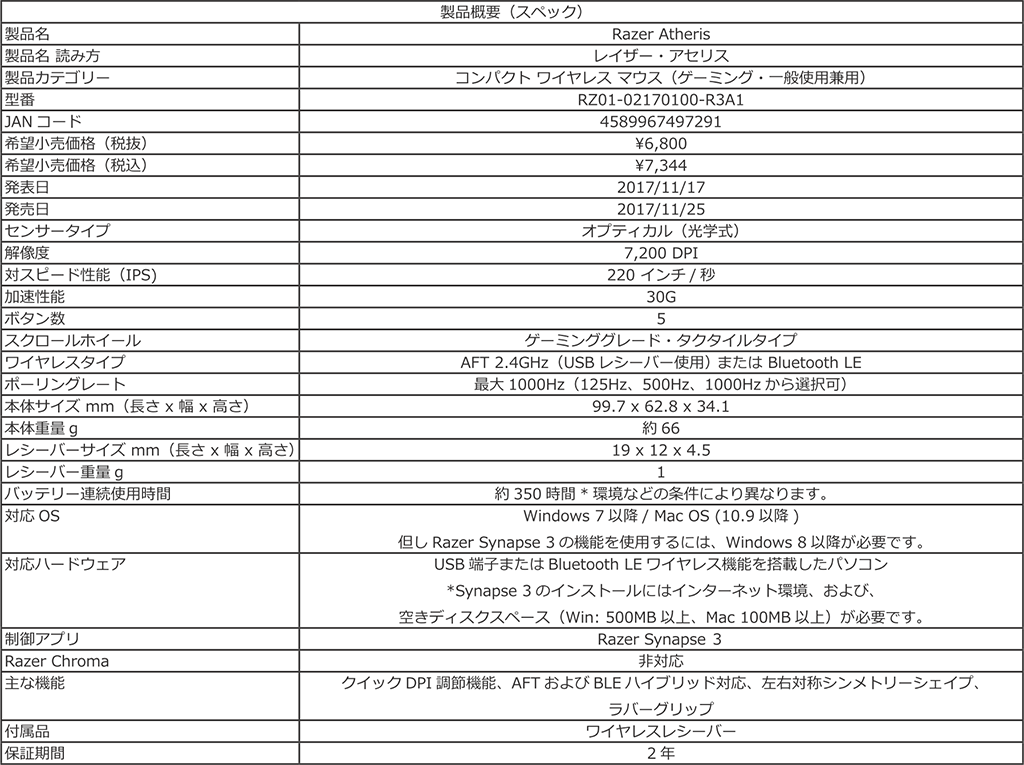 | 製品概要（スペック） | |
|---|---|
| 製品名 | Razer Atheris |
| 製品名 読み方 | レイザー・アセリス |
| 製品カテゴリー | コンパクト ワイヤレス マウス（ゲーミング・一般使用兼用） |
| 型番 | RZ01-02170100-R3A1 |
| JAN コード | 4589967497291 |
| 希望小売価格（税抜） | ¥6,800 |
| 希望小売価格（税込） | ¥7,344 |
| 発表日 | 2017/11/17 |
| 発売日 | 2017/11/25 |
| センサータイプ | オプティカル（光学式） |
| 解像度 | 7,200 DPI |
| 対スピード性能（IPS） | 220 インチ / 秒 |
| 加速性能 | 30G |
| ボタン数 | 5 |
| スクロールホイール | ゲーミンググレード・タクタイルタイプ |
| ワイヤレスタイプ | AFT 2.4GHz（USB レシーバー使用）または Bluetooth LE |
| ポーリングレート | 最大 1000Hz（125Hz、500Hz、1000Hz から選択可） |
| 本体サイズ mm（長さ x 幅 x 高さ） | 99.7 x 62.8 x 34.1 |
| 本体重量 g | 約 66 |
| レシーバーサイズ mm（長さ x 幅 x 高さ） | 19 x 12 x 4.5 |
| レシーバー重量 g | 1 |
| バッテリー連続使用時間 | 約 350 時間 * 環境などの条件により異なります。 |
| 対応 OS | Windows 7 以降 / Mac OS (10.9 以降 ) 但し Razer Synapse 3 の機能を使用するには、Windows 8 以降が必要です。 |
| 対応ハードウェア | USB 端子または Bluetooth LE ワイヤレス機能を搭載したパソコン *Synapse 3 のインストールにはインターネット環境、および、空きディスクスペース（Win: 500MB 以上、Mac 100MB 以上）が必要です。 |
| 制御アプリ | Razer Synapse 3 |
| Razer Chroma | 非対応 |
| 主な機能 | クイック DPI 調節機能、AFT および BLE ハイブリッド対応、左右対称シンメトリーシェイプ、ラバーグリップ |
| 付属品 | ワイヤレスレシーバー |
| 保証期間 | 2 年 |